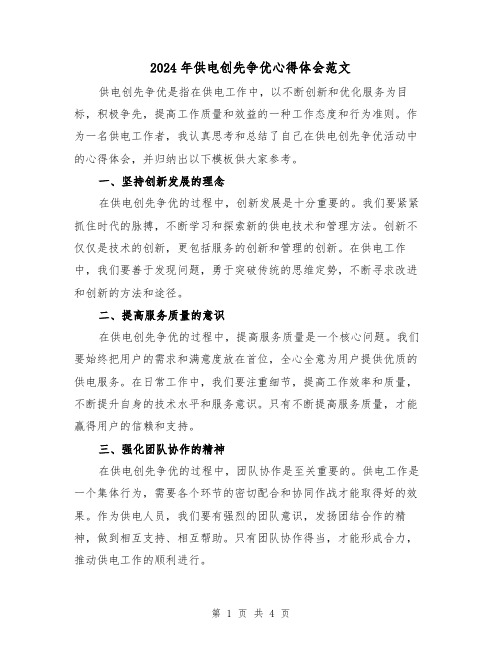 2024 年供电创先争优心得体会范文

供电创先争优是指在供电工作中，以不断创新和优化服务为目标，积极争先，提高工作质量和效益的一种工作态度和行为准则。作为一名供电工作者，我认真思考和总结了自己在供电创先争优活动中的心得体会，并归纳出以下模板供大家参考。

一、坚持创新发展的理念

在供电创先争优的过程中，创新发展是十分重要的。我们要紧紧抓住时代的脉搏，不断学习和探索新的供电技术和管理方法。创新不仅仅是技术的创新，更包括服务的创新和管理的创新。在供电工作中，我们要善于发现问题，勇于突破传统的思维定势，不断寻求改进和创新的方法和途径。

二、提高服务质量的意识

在供电创先争优的过程中，提高服务质量是一个核心问题。我们要始终把用户的需求和满意度放在首位，全心全意为用户提供优质的供电服务。在日常工作中，我们要注重细节，提高工作效率和质量，不断提升自身的技术水平和服务意识。只有不断提高服务质量，才能赢得用户的信赖和支持。

三、强化团队协作的精神

在供电创先争优的过程中，团队协作是至关重要的。供电工作是一个集体行为，需要各个环节的密切配合和协同作战才能取得好的效果。作为供电人员，我们要有强烈的团队意识，发扬团结合作的精神，做到相互支持、相互帮助。只有团队协作得当，才能形成合力，推动供电工作的顺利进行。

第 1 页 共 4 页